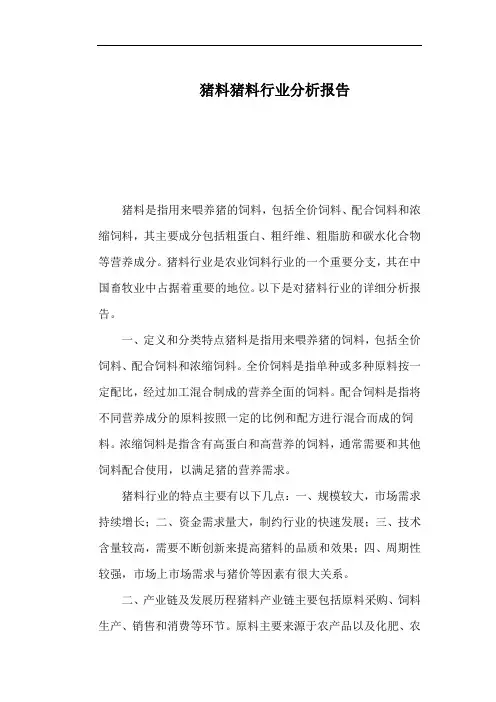 猪料猪料行业分析报告

猪料是指用来喂养猪的饲料，包括全价饲料、配合饲料和浓缩饲料，其主要成分包括粗蛋白、粗纤维、粗脂肪和碳水化合物等营养成分。猪料行业是农业饲料行业的一个重要分支，其在中国畜牧业中占据着重要的地位。以下是对猪料行业的详细分析报告。

一、定义和分类特点猪料是指用来喂养猪的饲料，包括全价饲料、配合饲料和浓缩饲料。全价饲料是指单种或多种原料按一定配比，经过加工混合制成的营养全面的饲料。配合饲料是指将不同营养成分的原料按照一定的比例和配方进行混合而成的饲料。浓缩饲料是指含有高蛋白和高营养的饲料，通常需要和其他饲料配合使用，以满足猪的营养需求。

猪料行业的特点主要有以下几点：一、规模较大，市场需求持续增长；二、资金需求量大，制约行业的快速发展；三、技术含量较高，需要不断创新来提高猪料的品质和效果；四、周期性较强，市场上市场需求与猪价等因素有很大关系。

二、产业链及发展历程猪料产业链主要包括原料采购、饲料生产、销售和消费等环节。原料主要来源于农产品以及化肥、农